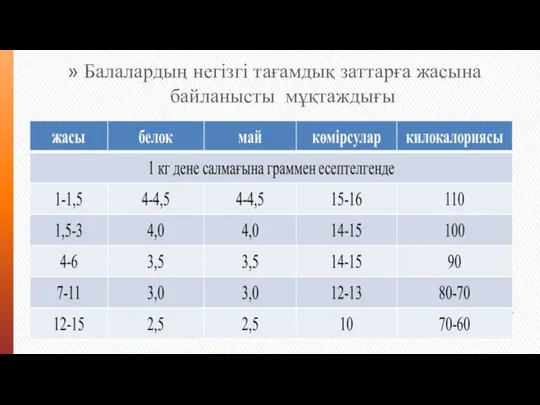 » Балалардың негізгі тағамдық заттарға жасына байланысты мұқтаждығы

| жасы | белок | май | көмірсулар | килокалориясы |
|---|---|---|---|---|
| 1 кг дене салмағына граммен есептелгенде | | | | |
| 1-1,5 | 4-4,5 | 4-4,5 | 15-16 | 110 |
| 1,5-3 | 4,0 | 4,0 | 14-15 | 100 |
| 4-6 | 3,5 | 3,5 | 14-15 | 90 |
| 7-11 | 3,0 | 3,0 | 12-13 | 80-70 |
| 12-15 | 2,5 | 2,5 | 10 | 70-60 |